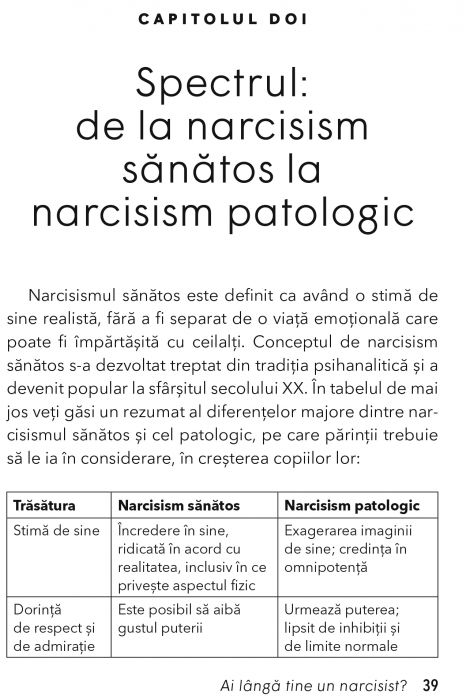 CAPITOLUL DOI

Spectrul: de la narcisism sănătos la narcisism patologic

Narcisismul sănătos este definit ca având o stimă de sine realistă, fără a fi separat de o viață emoțională care poate fi împărtășită cu ceilalți. Conceptul de narcisism sănătos s-a dezvoltat treptat din tradiția psihanalitică și a devenit popular la sfârșitul secolului XX. În tabelul de mai jos veți găsi un rezumat al diferențelor majore dintre narcisismul sănătos și cel patologic, pe care părinții trebuie să le ia în considerare, în creșterea copiilor lor:

| Trăsătura | Narcisism sănătos | Narcisism patologic |
|---|---|---|
| Stimă de sine | Încredere în sine, ridicată în acord cu realitatea, inclusiv în ce privește aspectul fizic | Exagerarea imaginii de sine; credința în omnipotență |
| Dorință de respect și de admirație | Este posibil să aibă gustul puterii | Urmează puterea; lipsit de inhibiții și de limite normale |

Ai lângă tine un narcisist? 39